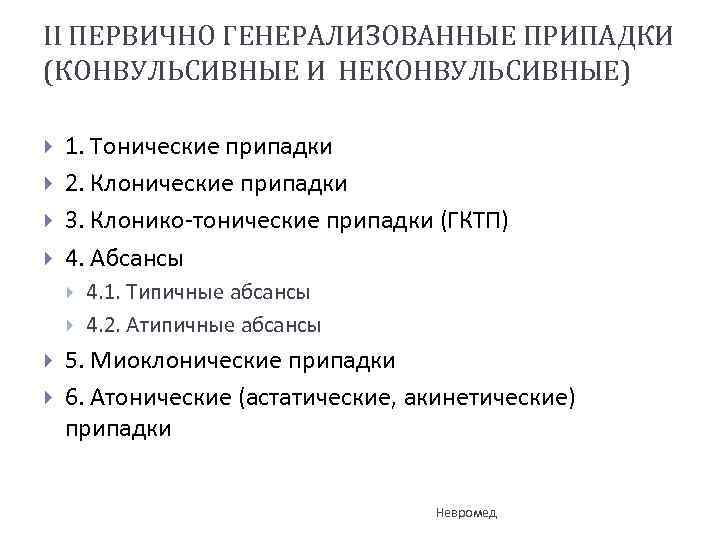 II ПЕРВИЧНО ГЕНЕРАЛИЗОВАННЫЕ ПРИПАДКИ (КОНВУЛЬСИВНЫЕ И НЕКОНВУЛЬСИВНЫЕ)

1. Тонические припадки
2. Клонические припадки
3. Клонико-тонические припадки (ГКТП)
4. Абсансы
4.1. Типичные абсансы
4.2. Атипичные абсансы
5. Миоклонические припадки
6. Атонические (астатические, акинетические) припадки

Невромед